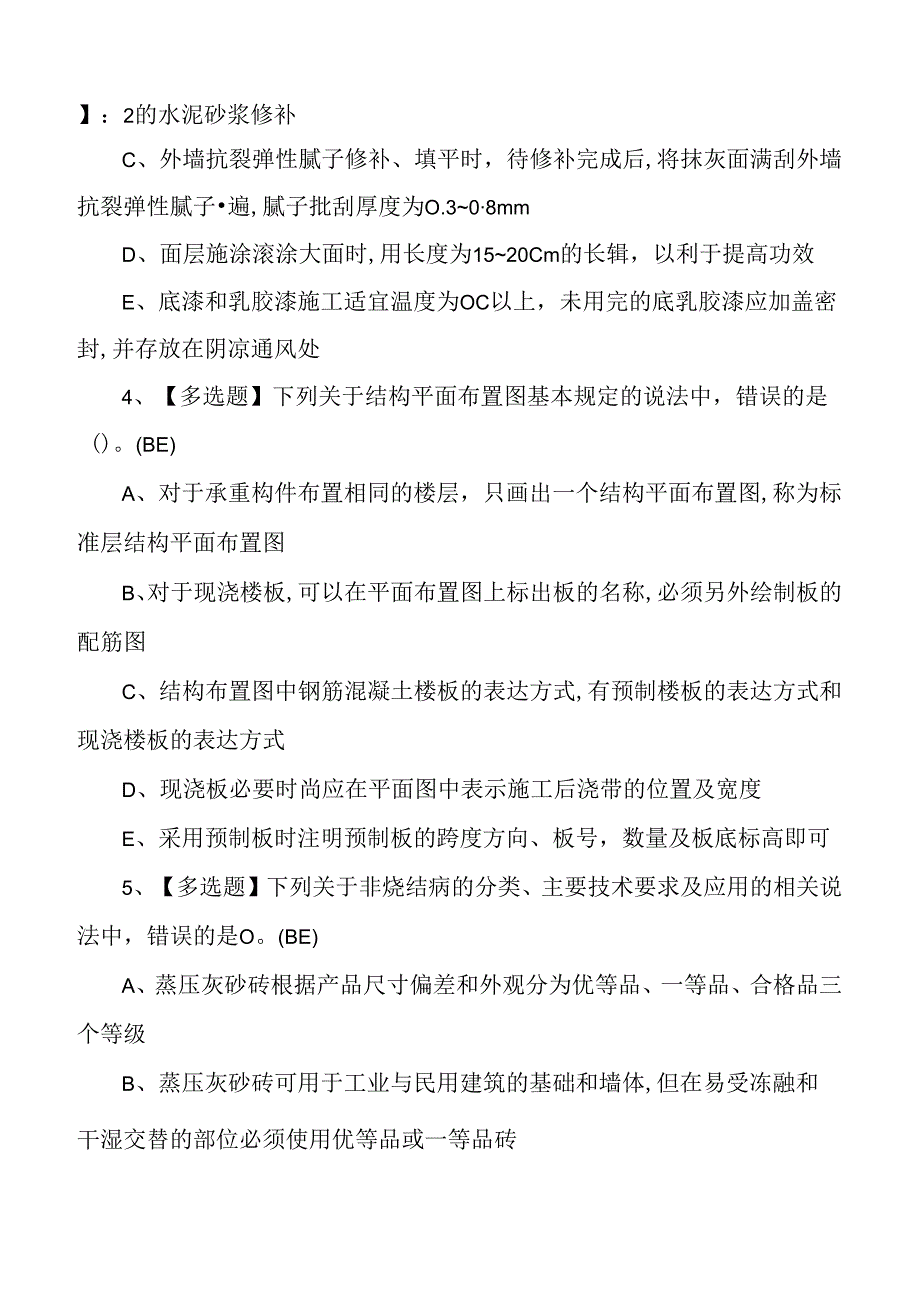 】：2的水泥砂浆修补

C、外墙抗裂弹性腻子修补、填平时，待修补完成后,将抹灰面满刮外墙抗裂弹性腻子•遍,腻子批刮厚度为O.3~0·8mm

D、面层施涂滚涂大面时,用长度为15~20Cm的长辑，以利于提高功效

E、底漆和乳胶漆施工适宜温度为OC以上，未用完的底乳胶漆应加盖密封,并存放在阴凉通风处

4、【多选题】下列关于结构平面布置图基本规定的说法中，错误的是()。(BE)

A、对于承重构件布置相同的楼层，只画出一个结构平面布置图,称为标准层结构平面布置图

B、对于现浇楼板,可以在平面布置图上标出板的名称,必须另外绘制板的配筋图

C、结构布置图中钢筋混凝土楼板的表达方式,有预制楼板的表达方式和现浇楼板的表达方式

D、现浇板必要时尚应在平面图中表示施工后浇带的位置及宽度

E、采用预制板时注明预制板的跨度方向、板号，数量及板底标高即可

5、【多选题】下列关于非烧结病的分类、主要技术要求及应用的相关说法中，错误的是O。(BE)

A、蒸压灰砂砖根据产品尺寸偏差和外观分为优等品、一等品、合格品三个等级

B、蒸压灰砂砖可用于工业与民用建筑的基础和墙体,但在易受冻融和干湿交替的部位必须使用优等品或一等品砖